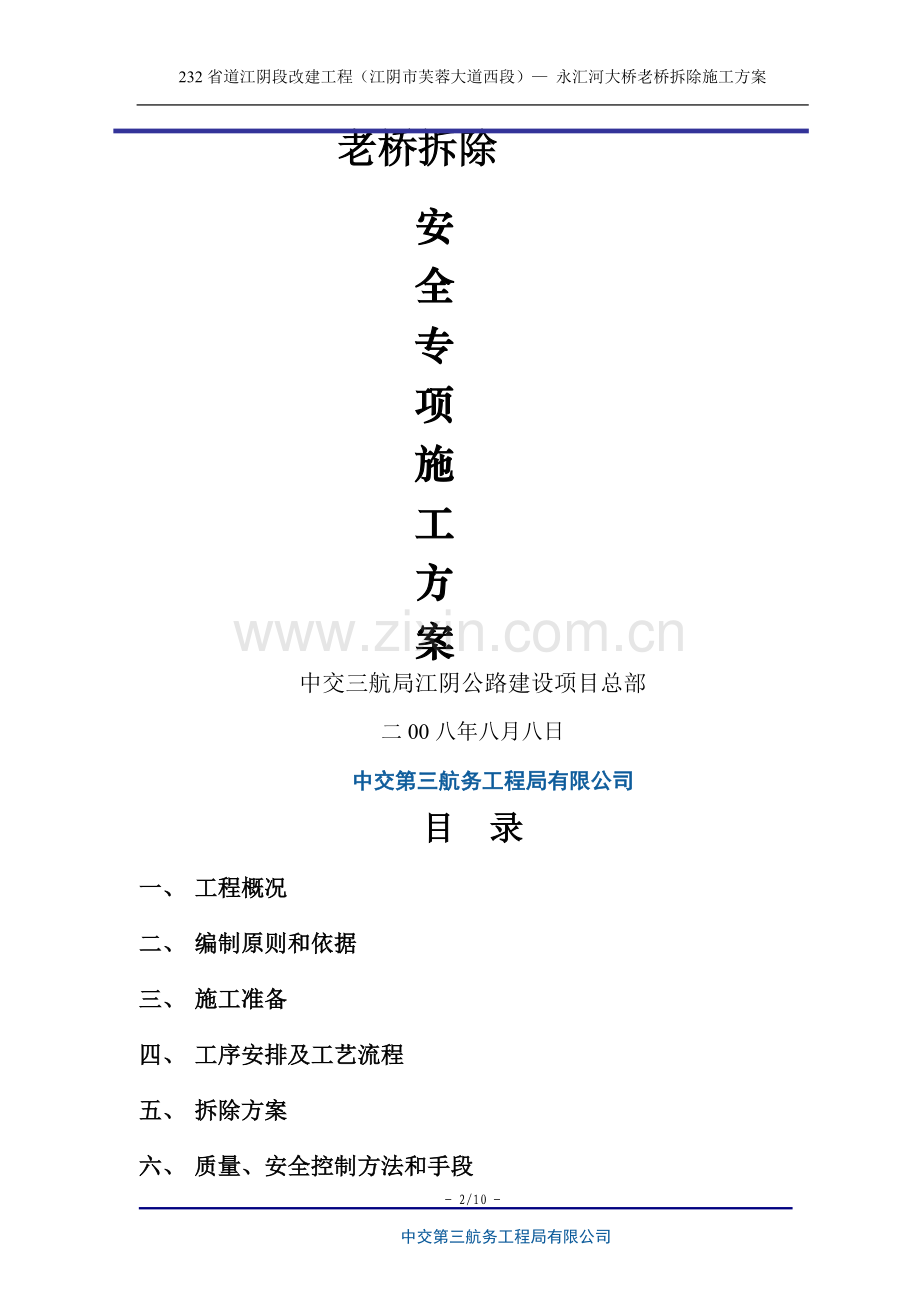 232省道江阴段改建工程（江阴市芙蓉大道西段）— 永汇河大桥老桥拆除施工方案

老桥拆除

安
全
专
项
施
工
方
案

中交三航局江阴公路建设项目总部

二00八年八月八日

中交第三航务工程局有限公司

目 录

一、 工程概况

二、 编制原则和依据

三、 施工准备

四、 工序安排及工艺流程

五、 拆除方案

六、 质量、安全控制方法和手段

- 2/10 -

中交第三航务工程局有限公司

www.zixin.com.cn